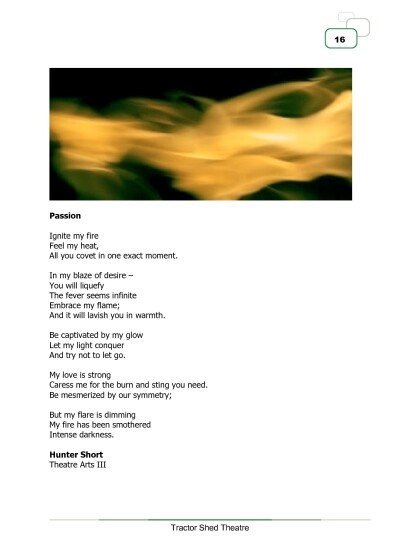 16

Passion

Ignite my fire
Feel my heat,
All you covet in one exact moment.

In my blaze of desire –
You will liquefy
The fever seems infinite
Embrace my flame;
And it will lavish you in warmth.

Be captivated by my glow
Let my light conquer
And try not to let go.

My love is strong
Caress me for the burn and sting you need.
Be mesmerized by our symmetry;

But my flare is dimming
My fire has been smothered
Intense darkness.

Hunter Short
Theatre Arts III

Tractor Shed Theatre